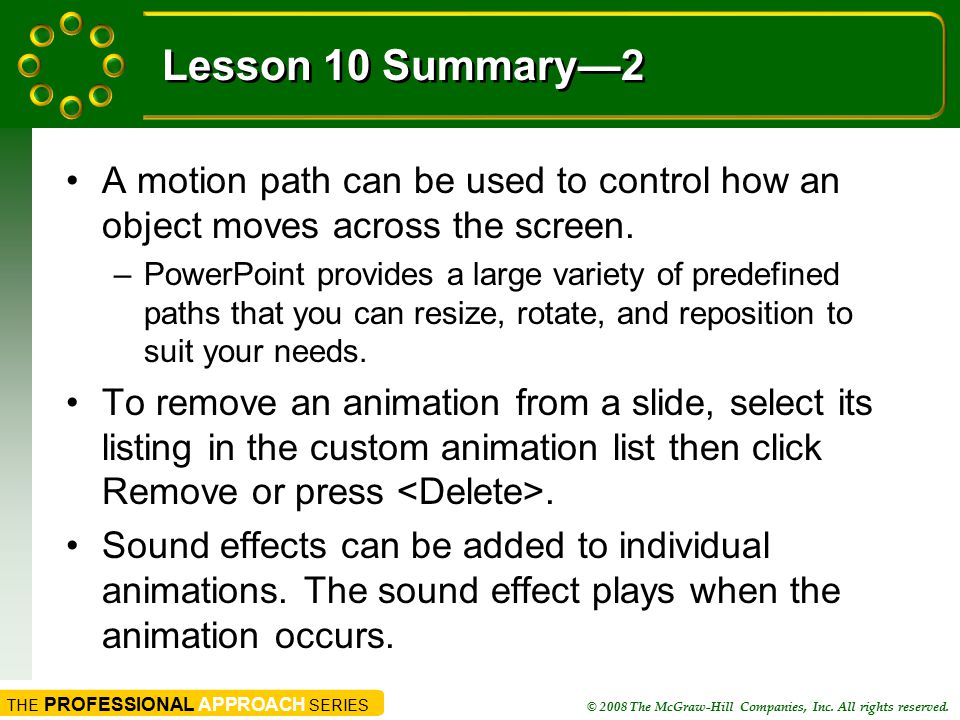 Lesson 10 Summary—2

• A motion path can be used to control how an object moves across the screen.

– PowerPoint provides a large variety of predefined paths that you can resize, rotate, and reposition to suit your needs.

• To remove an animation from a slide, select its listing in the custom animation list then click Remove or press <Delete>.

• Sound effects can be added to individual animations. The sound effect plays when the animation occurs.

THE PROFESSIONAL APPROACH SERIES

© 2008 The McGraw-Hill Companies, Inc. All rights reserved.